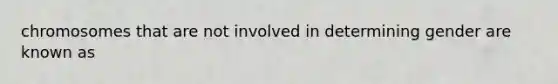 chromosomes that are not involved in determining gender are known as